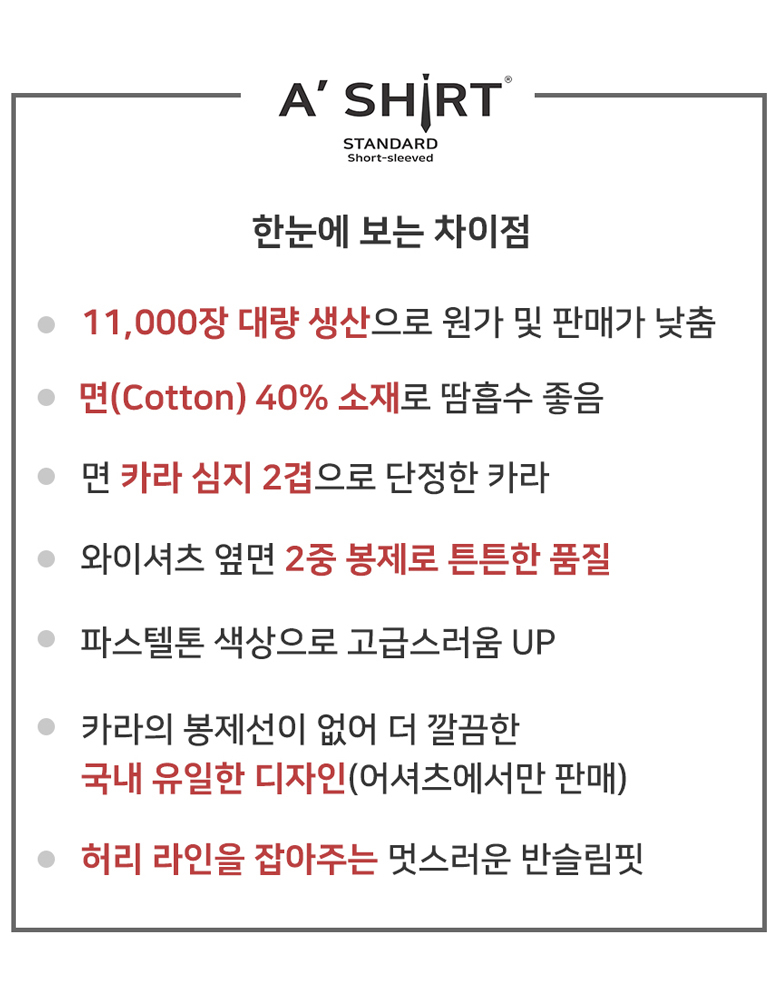 A' SHIRT®
STANDARD
Short-sleeved

한눈에 보는 차이점

11,000장 대량 생산으로 원가 및 판매가 낮춤

면(Cotton) 40% 소재로 땀흡수 좋음

면 카라 심지 2겹으로 단정한 카라

와이셔츠 옆면 2중 봉제로 튼튼한 품질

파스텔톤 색상으로 고급스러움 UP

카라의 봉제선이 없어 더 깔끔한
국내 유일한 디자인(어셔츠에서만 판매)

허리 라인을 잡아주는 멋스러운 반슬림핏